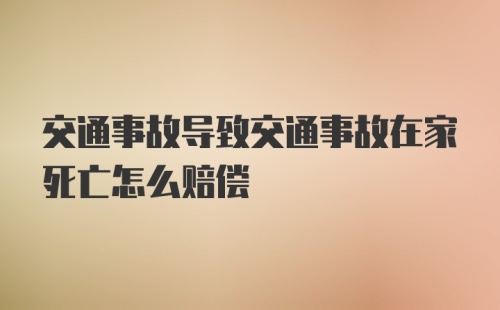 交通事故导致交通事故在家死亡怎么赔偿